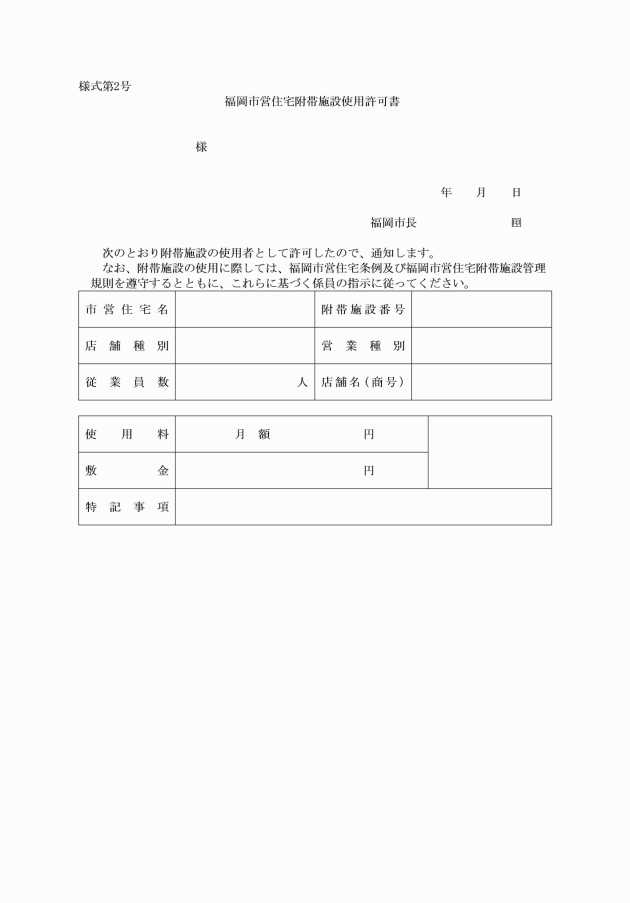 様式第2号

福岡市営住宅附帯施設使用許可書

様

年　月　日

福岡市長　　　　　　㊞

次のとおり附帯施設の使用者として許可したので、通知します。

なお、附帯施設の使用に際しては、福岡市営住宅条例及び福岡市営住宅附帯施設管理規則を遵守するとともに、これらに基づく係員の指示に従ってください。

| 市営住宅名 | | 附帯施設番号 | |
|---|---|---|---|
| 店舗種別 | | 営業種別 | |
| 従業員数 | 人 | 店舗名（商号） | |

| 使用料 | 月額　　　円 | |
|---|---|---|
| 敷金 | 円 | |
| 特記事項 | | |